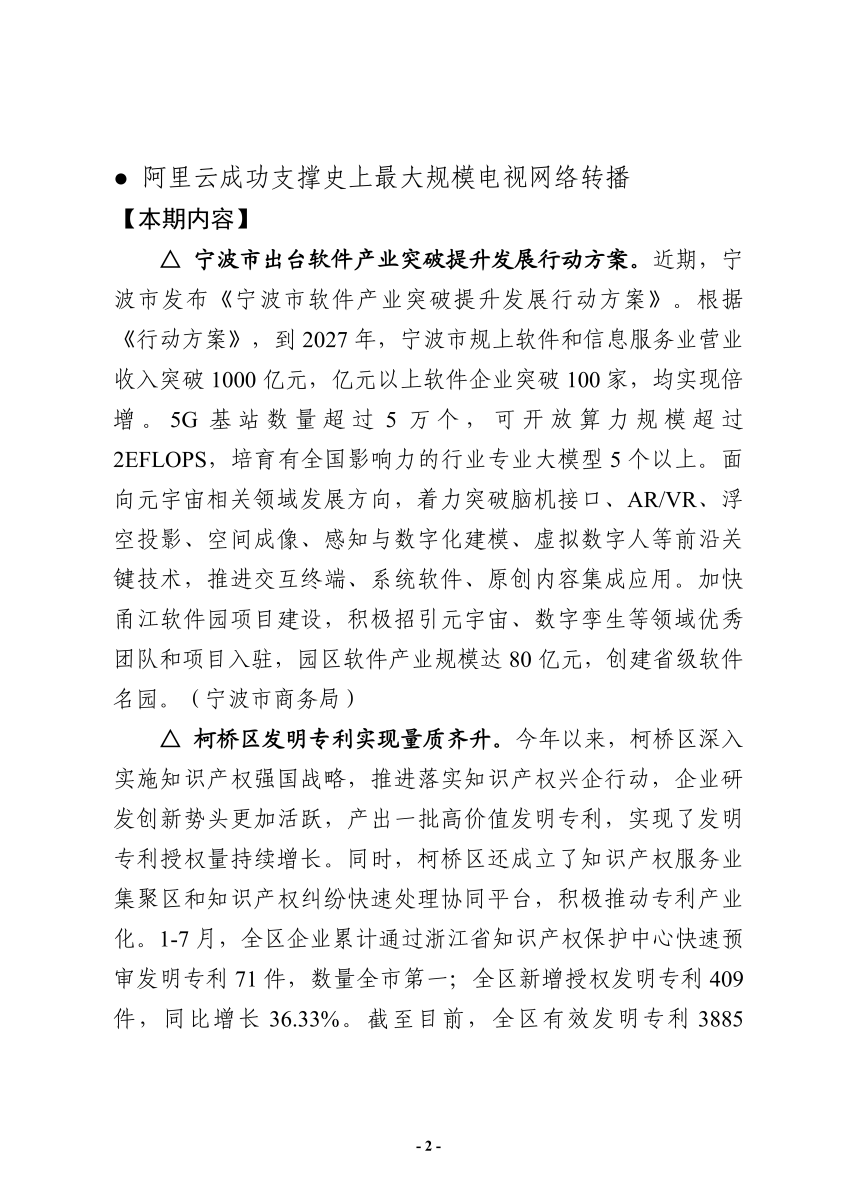 ● 阿里云成功支撑史上最大规模电视网络转播

【本期内容】

△ 宁波市出台软件产业突破提升发展行动方案。近期，宁波市发布《宁波市软件产业突破提升发展行动方案》。根据《行动方案》，到 2027 年，宁波市规上软件和信息服务业营业收入突破 1000 亿元，亿元以上软件企业突破 100 家，均实现倍增。5G 基站数量超过 5 万个，可开放算力规模超过 2EFLOPS，培育有全国影响力的行业专业大模型 5 个以上。面向元宇宙相关领域发展方向，着力突破脑机接口、AR/VR、浮空投影、空间成像、感知与数字化建模、虚拟数字人等前沿关键技术，推进交互终端、系统软件、原创内容集成应用。加快甬江软件园项目建设，积极招引元宇宙、数字孪生等领域优秀团队和项目入驻，园区软件产业规模达 80 亿元，创建省级软件名园。（宁波市商务局）

△ 柯桥区发明专利实现量质齐升。今年以来，柯桥区深入实施知识产权强国战略，推进落实知识产权兴企行动，企业研发创新势头更加活跃，产出一批高价值发明专利，实现了发明专利授权量持续增长。同时，柯桥区还成立了知识产权服务业集聚区和知识产权纠纷快速处理协同平台，积极推动专利产业化。1-7 月，全区企业累计通过浙江省知识产权保护中心快速预审发明专利 71 件，数量全市第一；全区新增授权发明专利 409 件，同比增长 36.33%。截至目前，全区有效发明专利 3885

- 2 -